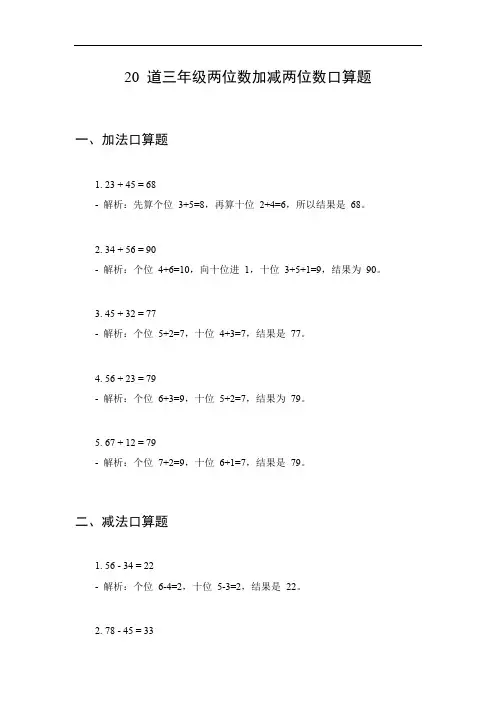 20 道三年级两位数加减两位数口算题

一、加法口算题

1. $23 + 45 = 68$
- 解析：先算个位 $3+5=8$，再算十位 $2+4=6$，所以结果是 68。

2. $34 + 56 = 90$
- 解析：个位 $4+6=10$，向十位进 1，十位 $3+5+1=9$，结果为 90。

3. $45 + 32 = 77$
- 解析：个位 $5+2=7$，十位 $4+3=7$，结果是 77。

4. $56 + 23 = 79$
- 解析：个位 $6+3=9$，十位 $5+2=7$，结果为 79。

5. $67 + 12 = 79$
- 解析：个位 $7+2=9$，十位 $6+1=7$，结果是 79。

二、减法口算题

1. $56 - 34 = 22$
- 解析：个位 $6-4=2$，十位 $5-3=2$，结果是 22。

2. $78 - 45 = 33$